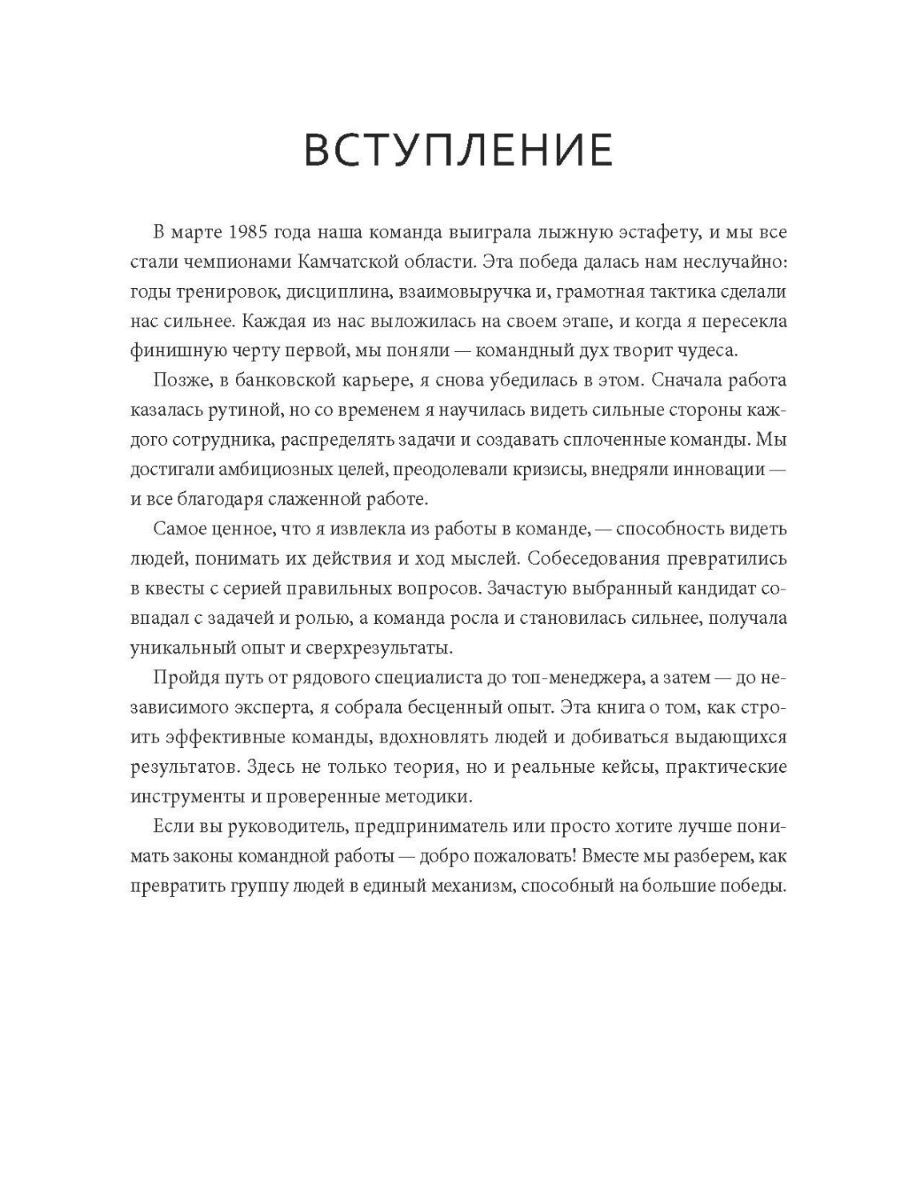 ВСТУПЛЕНИЕ

В марте 1985 года наша команда выиграла лыжную эстафету, и мы все стали чемпионами Камчатской области. Эта победа далась нам неслучайно: годы тренировок, дисциплина, взаимовыручка и, грамотная тактика сделали нас сильнее. Каждая из нас выложилась на своем этапе, и когда я пересекла финишную черту первой, мы поняли — командный дух творит чудеса.

Позже, в банковской карьере, я снова убедилась в этом. Сначала работа казалась рутиной, но со временем я научилась видеть сильные стороны каждого сотрудника, распределять задачи и создавать сплоченные команды. Мы достигали амбициозных целей, преодолевали кризисы, внедряли инновации — и все благодаря слаженной работе.

Самое ценное, что я извлекла из работы в команде, — способность видеть людей, понимать их действия и ход мыслей. Собеседования превратились в квесты с серией правильных вопросов. Зачастую выбранный кандидат совпадал с задачей и ролью, а команда росла и становилась сильнее, получала уникальный опыт и сверхрезультаты.

Пройдя путь от рядового специалиста до топ-менеджера, а затем — до независимого эксперта, я собрала бесценный опыт. Эта книга о том, как строить эффективные команды, вдохновлять людей и добиваться выдающихся результатов. Здесь не только теория, но и реальные кейсы, практические инструменты и проверенные методики.

Если вы руководитель, предприниматель или просто хотите лучше понимать законы командной работы — добро пожаловать! Вместе мы разберем, как превратить группу людей в единый механизм, способный на большие победы.